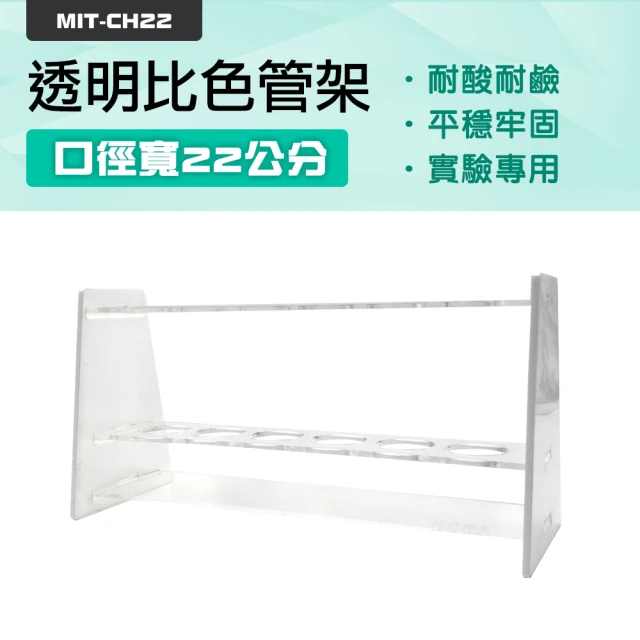 MIT-CH22

透明比色管架

口徑寬22公分

· 耐酸耐鹼
· 平穩牢固
· 實驗專用